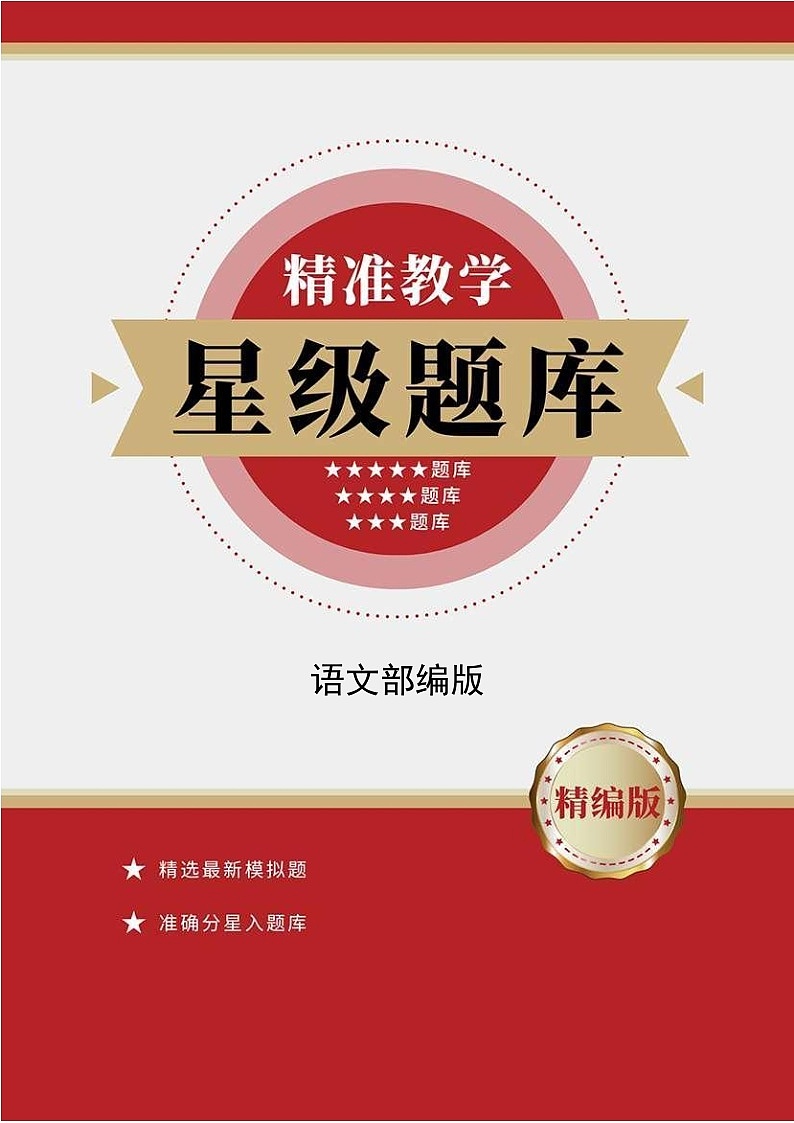 精准教学

星级题库

★★★★★题库
★★★★题库
★★★题库

语文部编版

精编版

★ 精选最新模拟题

★ 准确分星入题库